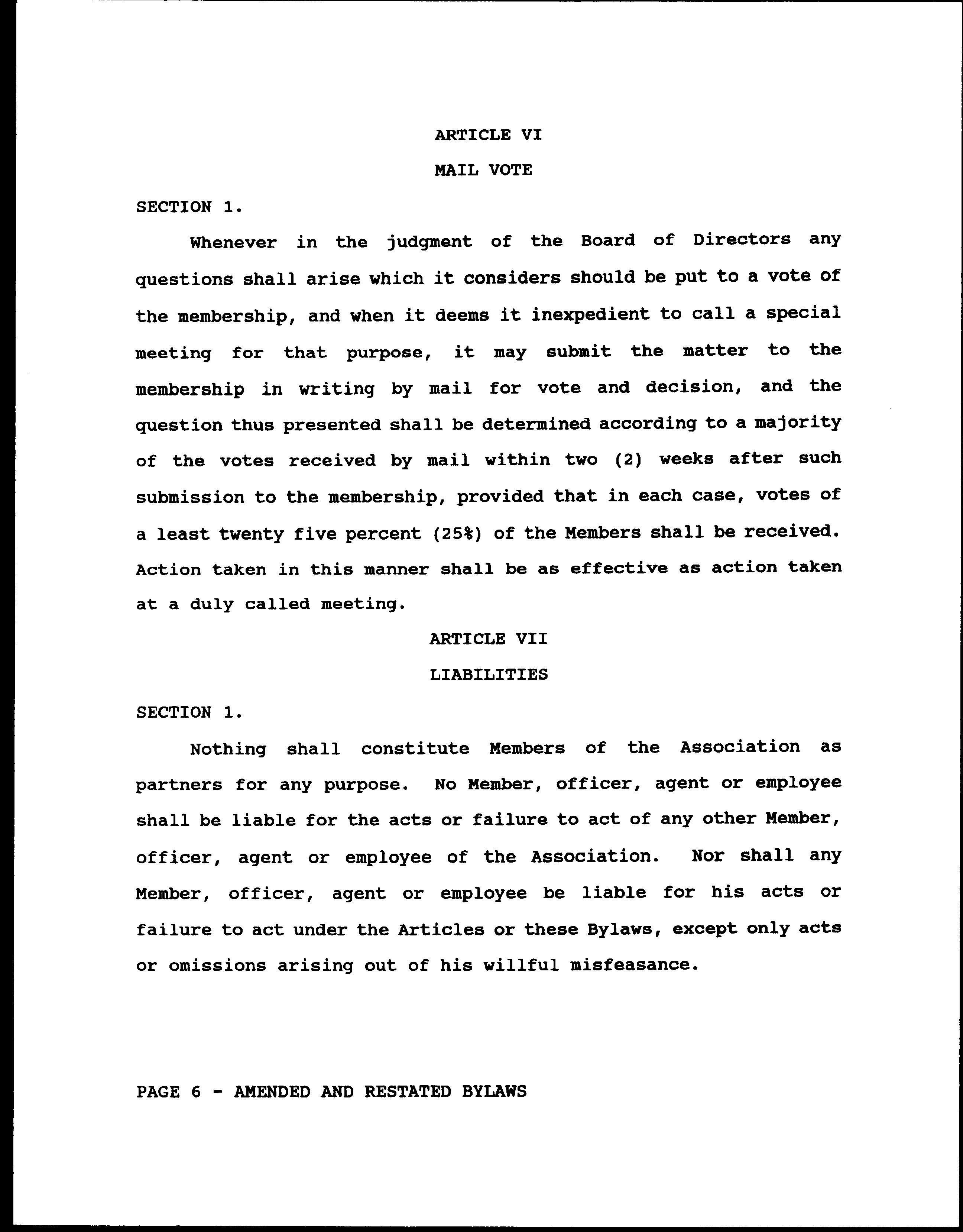 ARTICLE VI

MAIL VOTE

SECTION 1.

Whenever in the judgment of the Board of Directors any questions shall arise which it considers should be put to a vote of the membership, and when it deems it inexpedient to call a special meeting for that purpose, it may submit the matter to the membership in writing by mail for vote and decision, and the question thus presented shall be determined according to a majority of the votes received by mail within two (2) weeks after such submission to the membership, provided that in each case, votes of a least twenty five percent (25%) of the Members shall be received. Action taken in this manner shall be as effective as action taken at a duly called meeting.

ARTICLE VII

LIABILITIES

SECTION 1.

Nothing shall constitute Members of the Association as partners for any purpose. No Member, officer, agent or employee shall be liable for the acts or failure to act of any other Member, officer, agent or employee of the Association. Nor shall any Member, officer, agent or employee be liable for his acts or failure to act under the Articles or these Bylaws, except only acts or omissions arising out of his willful misfeasance.

PAGE 6 - AMENDED AND RESTATED BYLAWS